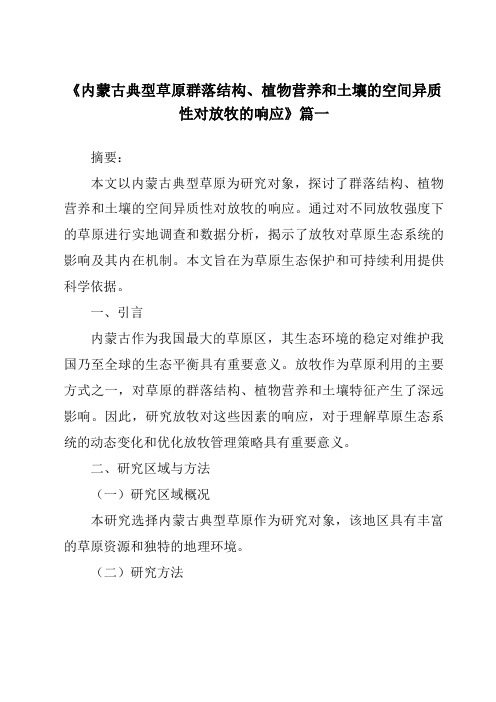 《内蒙古典型草原群落结构、植物营养和土壤的空间异质性对放牧的响应》篇一

摘要：

本文以内蒙古典型草原为研究对象，探讨了群落结构、植物营养和土壤的空间异质性对放牧的响应。通过对不同放牧强度下的草原进行实地调查和数据分析，揭示了放牧对草原生态系统的影响及其内在机制。本文旨在为草原生态保护和可持续利用提供科学依据。

一、引言

内蒙古作为我国最大的草原区，其生态环境的稳定对维护我国乃至全球的生态平衡具有重要意义。放牧作为草原利用的主要方式之一，对草原的群落结构、植物营养和土壤特征产生了深远影响。因此，研究放牧对这些因素的响应，对于理解草原生态系统的动态变化和优化放牧管理策略具有重要意义。

二、研究区域与方法

（一）研究区域概况

本研究选择内蒙古典型草原作为研究对象，该地区具有丰富的草原资源和独特的地理环境。

（二）研究方法